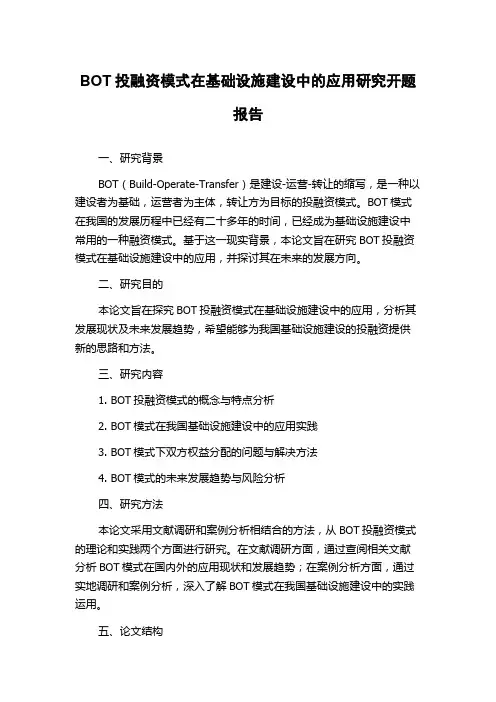 BOT 投融资模式在基础设施建设中的应用研究开题报告

一、研究背景

BOT（Build-Operate-Transfer）是建设-运营-转让的缩写，是一种以建设者为基础，运营者为主体，转让方为目标的投融资模式。BOT 模式在我国的发展历程中已经有二十多年的时间，已经成为基础设施建设中常用的一种融资模式。基于这一现实背景，本论文旨在研究 BOT 投融资模式在基础设施建设中的应用，并探讨其在未来的发展方向。

二、研究目的

本论文旨在探究 BOT 投融资模式在基础设施建设中的应用，分析其发展现状及未来发展趋势，希望能够为我国基础设施建设的投融资提供新的思路和方法。

三、研究内容

1. BOT 投融资模式的概念与特点分析

2. BOT 模式在我国基础设施建设中的应用实践

3. BOT 模式下双方权益分配的问题与解决方法

4. BOT 模式的未来发展趋势与风险分析

四、研究方法

本论文采用文献调研和案例分析相结合的方法，从 BOT 投融资模式的理论和实践两个方面进行研究。在文献调研方面，通过查阅相关文献分析 BOT 模式在国内外的应用现状和发展趋势；在案例分析方面，通过实地调研和案例分析，深入了解 BOT 模式在我国基础设施建设中的实践运用。

五、论文结构